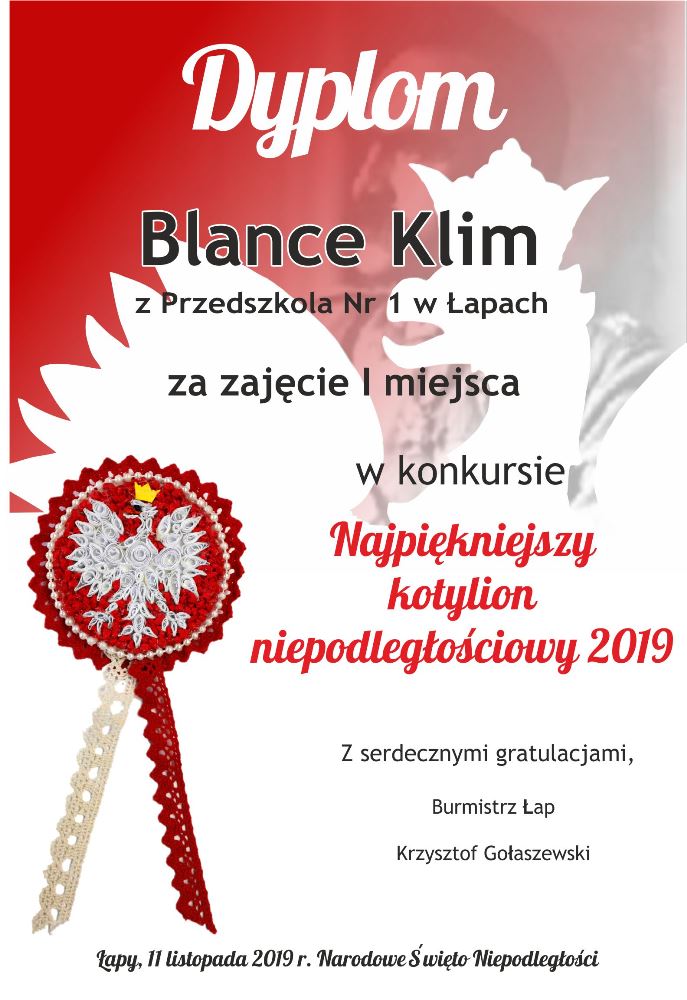 Dyplom

Blance Klim

z Przedszkola Nr 1 w Łapach

za zajęcie I miejsca

w konkursie

Najpiękniejszy kotylion niepodległościowy 2019

Z serdecznymi gratulacjami,

Burmistrz Łap

Krzysztof Gołaszewski

Łapy, 11 listopada 2019 r. Narodowe Święto Niepodległości